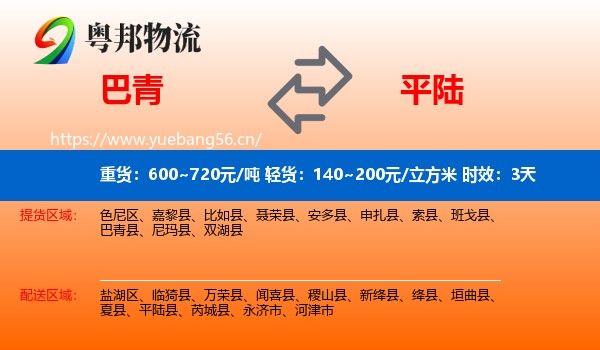 粤邦物流

巴青

平陆

https://www.yuebang56.cn/

重货：600~720元/吨 轻货：140~200元/立方米 时效：3天

提货区域：

色尼区、嘉黎县、比如县、聂荣县、安多县、申扎县、索县、班戈县、巴青县、尼玛县、双湖县

配送区域：

盐湖区、临猗县、万荣县、闻喜县、稷山县、新绛县、绛县、垣曲县、夏县、平陆县、芮城县、永济市、河津市